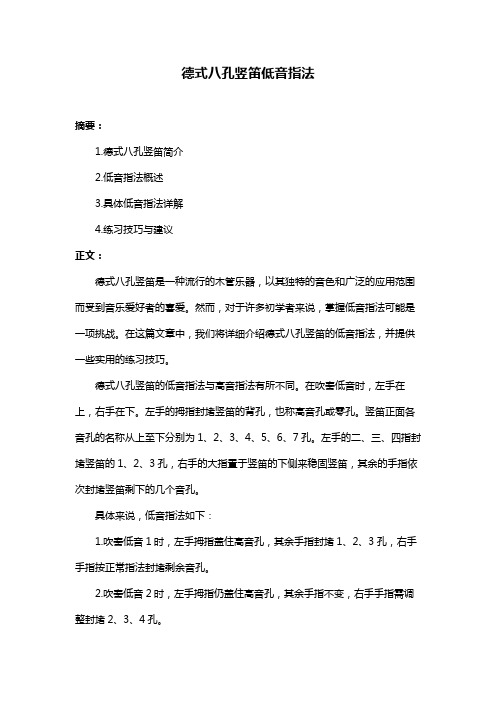 德式八孔竖笛低音指法

摘要：

1.德式八孔竖笛简介

2.低音指法概述

3.具体低音指法详解

4.练习技巧与建议

正文：

德式八孔竖笛是一种流行的木管乐器，以其独特的音色和广泛的应用范围而受到音乐爱好者的喜爱。然而，对于许多初学者来说，掌握低音指法可能是一项挑战。在这篇文章中，我们将详细介绍德式八孔竖笛的低音指法，并提供一些实用的练习技巧。

德式八孔竖笛的低音指法与高音指法有所不同。在吹奏低音时，左手在上，右手在下。左手的拇指封堵竖笛的背孔，也称高音孔或零孔。竖笛正面各音孔的名称从上至下分别为 1、2、3、4、5、6、7 孔。左手的二、三、四指封堵竖笛的 1、2、3 孔，右手的大指置于竖笛的下侧来稳固竖笛，其余的手指依次封堵竖笛剩下的几个音孔。

具体来说，低音指法如下：

1.吹奏低音 1 时，左手拇指盖住高音孔，其余手指封堵 1、2、3 孔，右手手指按正常指法封堵剩余音孔。

2.吹奏低音 2 时，左手拇指仍盖住高音孔，其余手指不变，右手手指需调整封堵 2、3、4 孔。